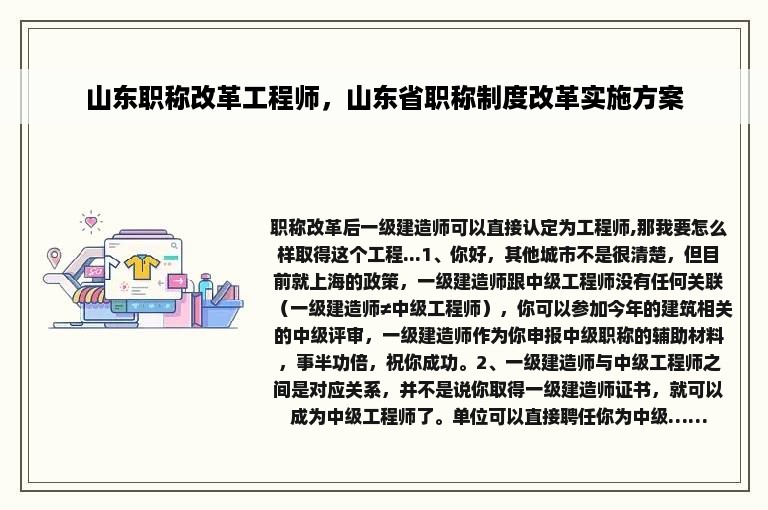 山东职称改革工程师，山东省职称制度改革实施方案

职称改革后一级建造师可以直接认定为工程师,那我要怎么样取得这个工程...1、你好，其他城市不是很清楚，但目前就上海的政策，一级建造师跟中级工程师没有任何关联（一级建造师≠中级工程师），你可以参加今年的建筑相关的中级评审，一级建造师作为你申报中级职称的辅助材料，事半功倍，祝你成功。2、一级建造师与中级工程师之间是对应关系，并不是说你取得一级建造师证书，就可以成为中级工程师了。单位可以直接聘任你为中级......